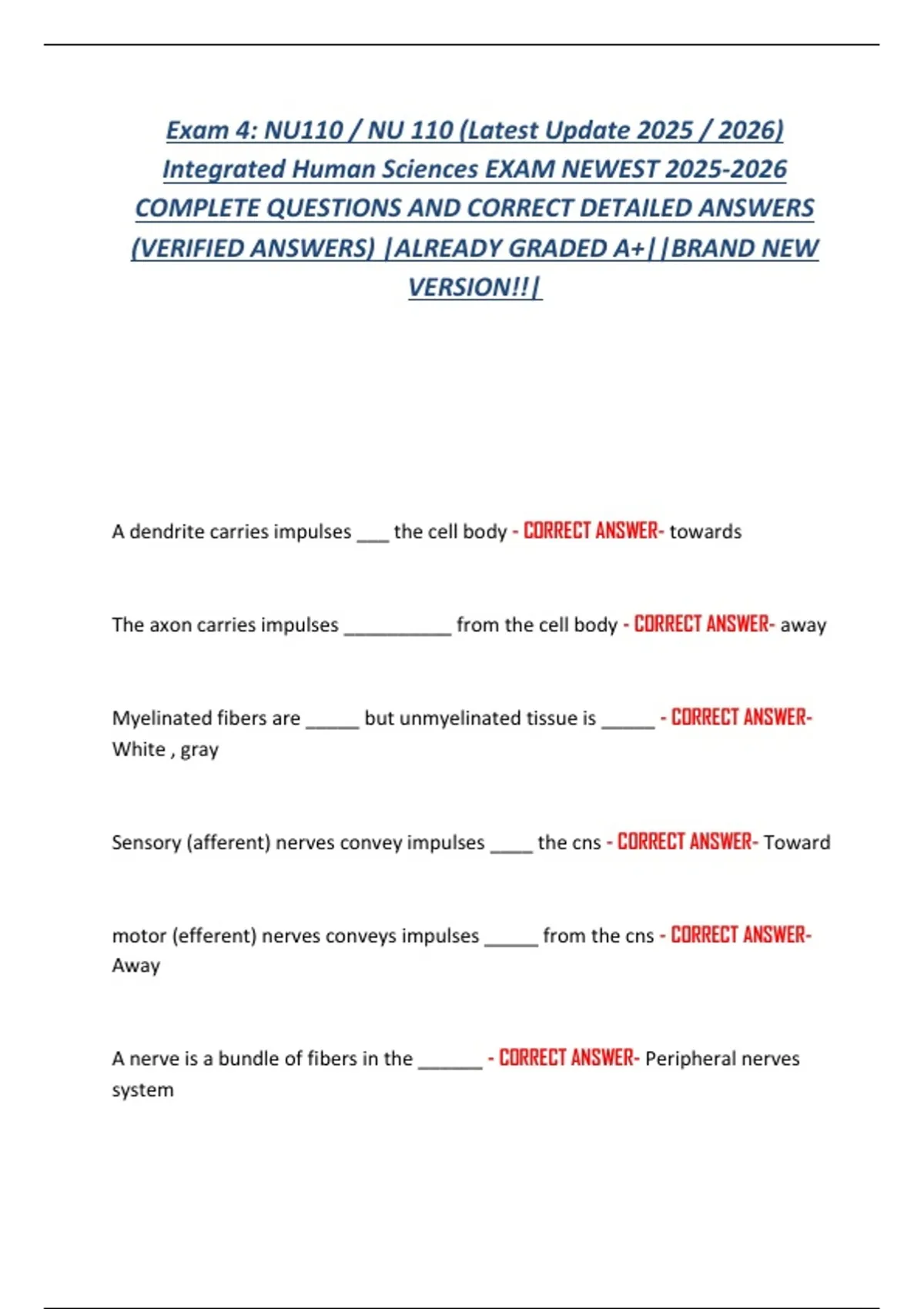 Exam 4: NU110 / NU 110 (Latest Update 2025 / 2026) Integrated Human Sciences EXAM NEWEST 2025-2026 COMPLETE QUESTIONS AND CORRECT DETAILED ANSWERS (VERIFIED ANSWERS) |ALREADY GRADED A+||BRAND NEW VERSION!!|

A dendrite carries impulses ___ the cell body - CORRECT ANSWER- towards

The axon carries impulses __________ from the cell body - CORRECT ANSWER- away

Myelinated fibers are _____ but unmyelinated tissue is _____ - CORRECT ANSWER- White , gray

Sensory (afferent) nerves convey impulses ____ the cns - CORRECT ANSWER- Toward

motor (efferent) nerves conveys impulses _____ from the cns - CORRECT ANSWER- Away

A nerve is a bundle of fibers in the ______ - CORRECT ANSWER- Peripheral nerves system